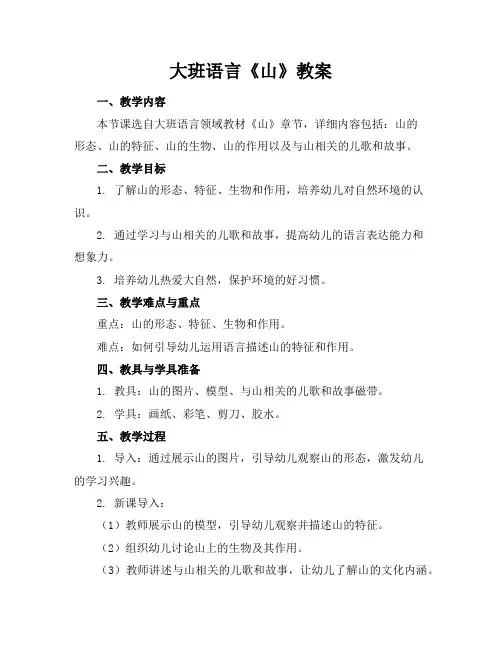 大班语言《山》教案

一、教学内容

本节课选自大班语言领域教材《山》章节，详细内容包括：山的形态、山的特征、山的生物、山的作用以及与山相关的儿歌和故事。

二、教学目标

1. 了解山的形态、特征、生物和作用，培养幼儿对自然环境的认识。

2. 通过学习与山相关的儿歌和故事，提高幼儿的语言表达能力和想象力。

3. 培养幼儿热爱大自然，保护环境的好习惯。

三、教学难点与重点

重点：山的形态、特征、生物和作用。

难点：如何引导幼儿运用语言描述山的特征和作用。

四、教具与学具准备

1. 教具：山的图片、模型、与山相关的儿歌和故事磁带。

2. 学具：画纸、彩笔、剪刀、胶水。

五、教学过程

1. 导入：通过展示山的图片，引导幼儿观察山的形态，激发幼儿的学习兴趣。

2. 新课导入：

（1）教师展示山的模型，引导幼儿观察并描述山的特征。

（2）组织幼儿讨论山上的生物及其作用。

（3）教师讲述与山相关的儿歌和故事，让幼儿了解山的文化内涵。